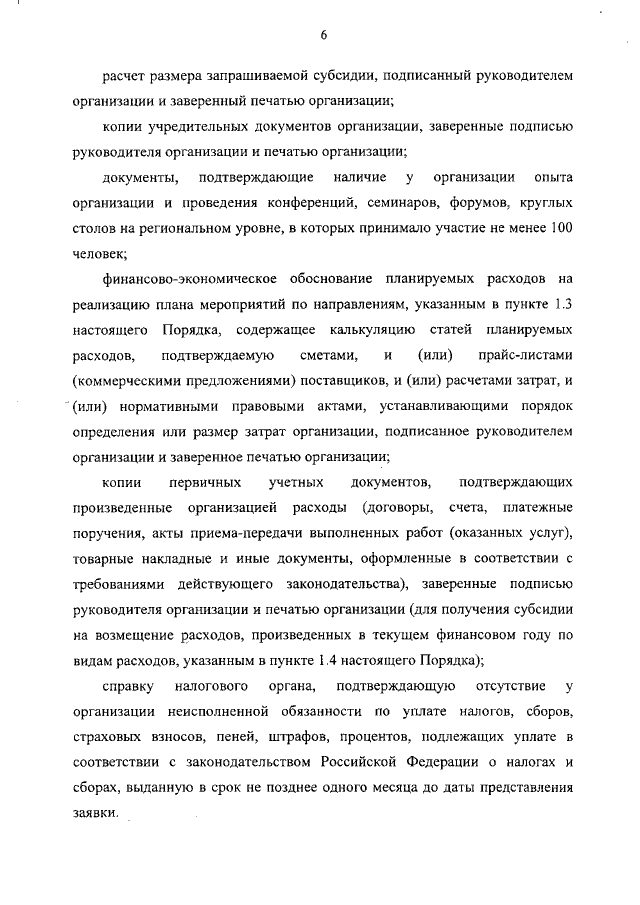 6

расчет размера запрашиваемой субсидии, подписанный руководителем организации и заверенный печатью организации;

копии учредительных документов организации, заверенные подписью руководителя организации и печатью организации;

документы, подтверждающие наличие у организации опыта организации и проведения конференций, семинаров, форумов, круглых столов на региональном уровне, в которых принимало участие не менее 100 человек;

финансово-экономическое обоснование планируемых расходов на реализацию плана мероприятий по направлениям, указанным в пункте 1.3 настоящего Порядка, содержащее калькуляцию статей планируемых расходов, подтверждаемую сметами, и (или) прайс-листами (коммерческими предложениями) поставщиков, и (или) расчетами затрат, и (или) нормативными правовыми актами, устанавливающими порядок определения или размер затрат организации, подписанное руководителем организации и заверенное печатью организации;

копии первичных учетных документов, подтверждающих произведенные организацией расходы (договоры, счета, платежные поручения, акты приема-передачи выполненных работ (оказанных услуг), товарные накладные и иные документы, оформленные в соответствии с требованиями действующего законодательства), заверенные подписью руководителя организации и печатью организации (для получения субсидии на возмещение расходов, произведенных в текущем финансовом году по видам расходов, указанным в пункте 1.4 настоящего Порядка);

справку налогового органа, подтверждающую отсутствие у организации неисполненной обязанности по уплате налогов, сборов, страховых взносов, пеней, штрафов, процентов, подлежащих уплате в соответствии с законодательством Российской Федерации о налогах и сборах, выданную в срок не позднее одного месяца до даты представления заявки.